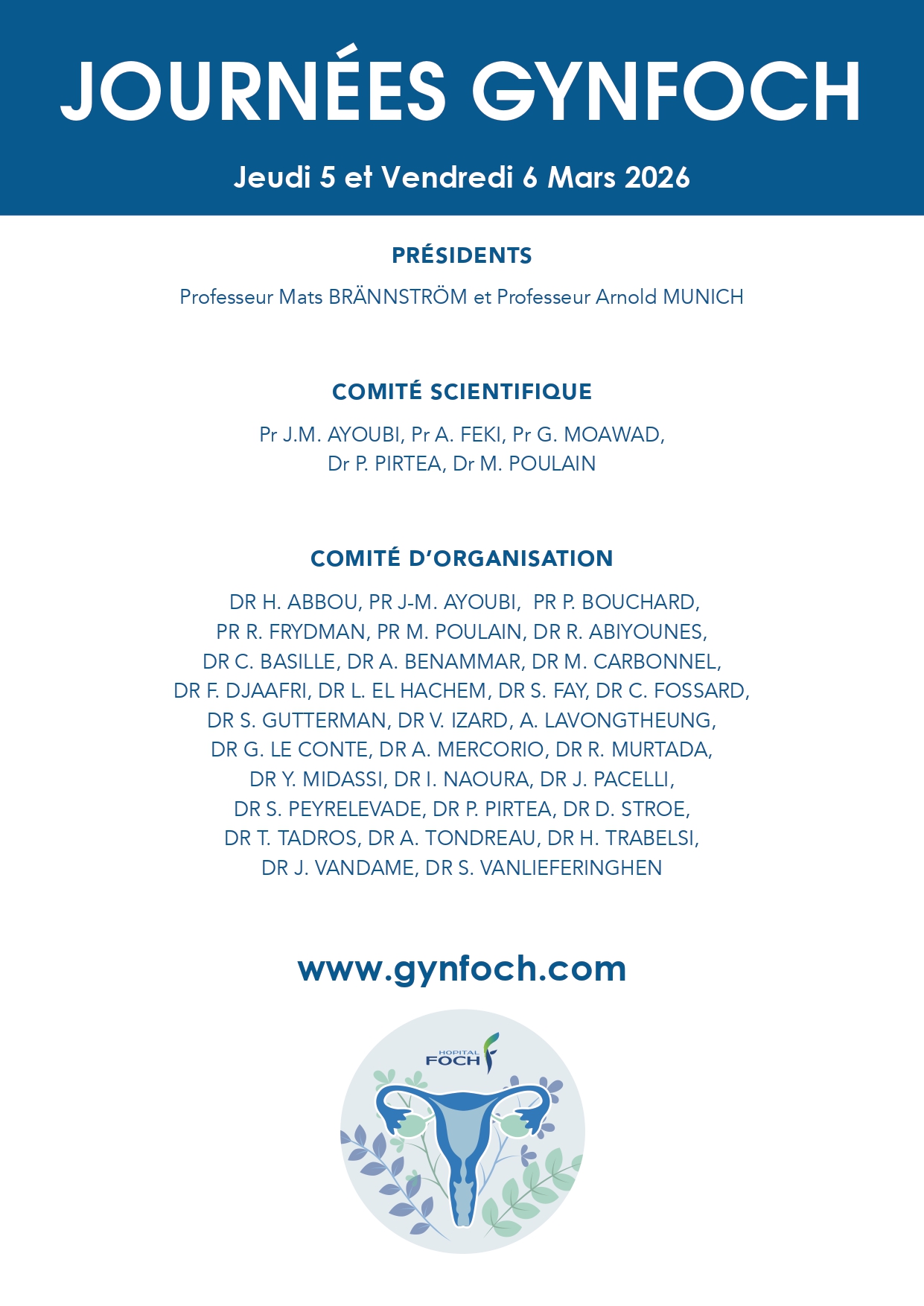 JOURNÉES GYNFOCH

Jeudi 5 et Vendredi 6 Mars 2026

PRÉSIDENTS

Professeur Mats BRÄNNSTRÖM et Professeur Arnold MUNICH

COMITÉ SCIENTIFIQUE

Pr J.M. AYOUBI, Pr A. FEKI, Pr G. MOAWAD, Dr P. PIRTEA, Dr M. POULAIN

COMITÉ D'ORGANISATION

DR H. ABBOU, PR J-M. AYOUBI, PR P. BOUCHARD, PR R. FRYDMAN, PR M. POULAIN, DR R. ABIYOUNES, DR C. BASILLE, DR A. BENAMMAR, DR M. CARBONNEL, DR F. DJAAFRI, DR L. EL HACHEM, DR S. FAY, DR C. FOSSARD, DR S. GUTTERMAN, DR V. IZARD, A. LAVONGTHEUNG, DR G. LE CONTE, DR A. MERCORIO, DR R. MURTADA, DR Y. MIDASSI, DR I. NAOURA, DR J. PACELLI, DR S. PEYRELEVADE, DR P. PIRTEA, DR D. STROE, DR T. TADROS, DR A. TONDREAU, DR H. TRABELSI, DR J. VANDAME, DR S. VANLIEFERINGHEN

www.gynfoch.com

HOPITAL FOCH